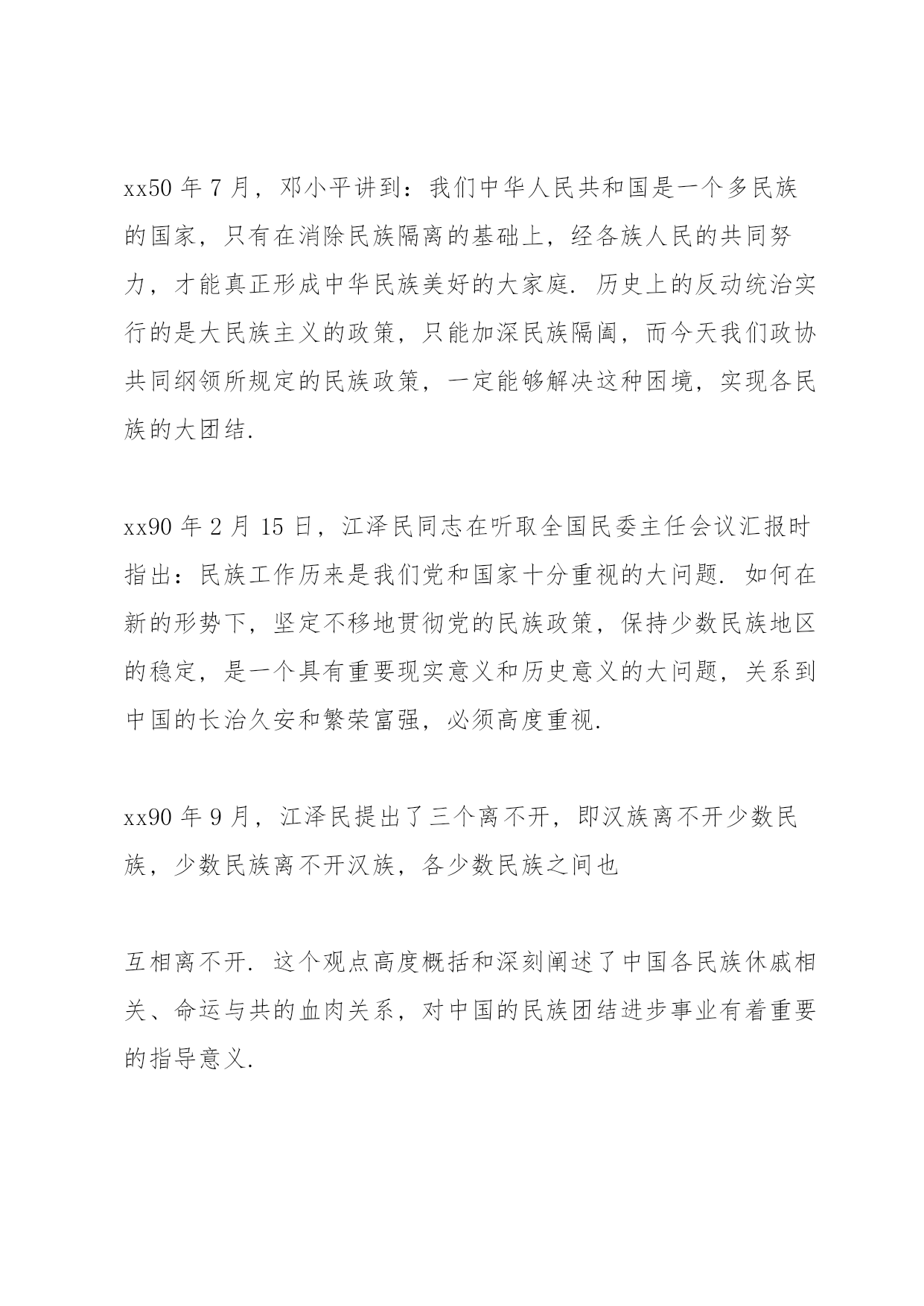 xx50 年 7 月，邓小平讲到：我们中华人民共和国是一个多民族的国家，只有在消除民族隔离的基础上，经各族人民的共同努力，才能真正形成中华民族美好的大家庭. 历史上的反动统治实行的是大民族主义的政策，只能加深民族隔阂，而今天我们政协共同纲领所规定的民族政策，一定能够解决这种困境，实现各民族的大团结.

xx90 年 2 月 15 日，江泽民同志在听取全国民委主任会议汇报时指出：民族工作历来是我们党和国家十分重视的大问题. 如何在新的形势下，坚定不移地贯彻党的民族政策，保持少数民族地区的稳定，是一个具有重要现实意义和历史意义的大问题，关系到中国的长治久安和繁荣富强，必须高度重视.

xx90 年 9 月，江泽民提出了三个离不开，即汉族离不开少数民族，少数民族离不开汉族，各少数民族之间也

互相离不开. 这个观点高度概括和深刻阐述了中国各民族休戚相关、命运与共的血肉关系，对中国的民族团结进步事业有着重要的指导意义.